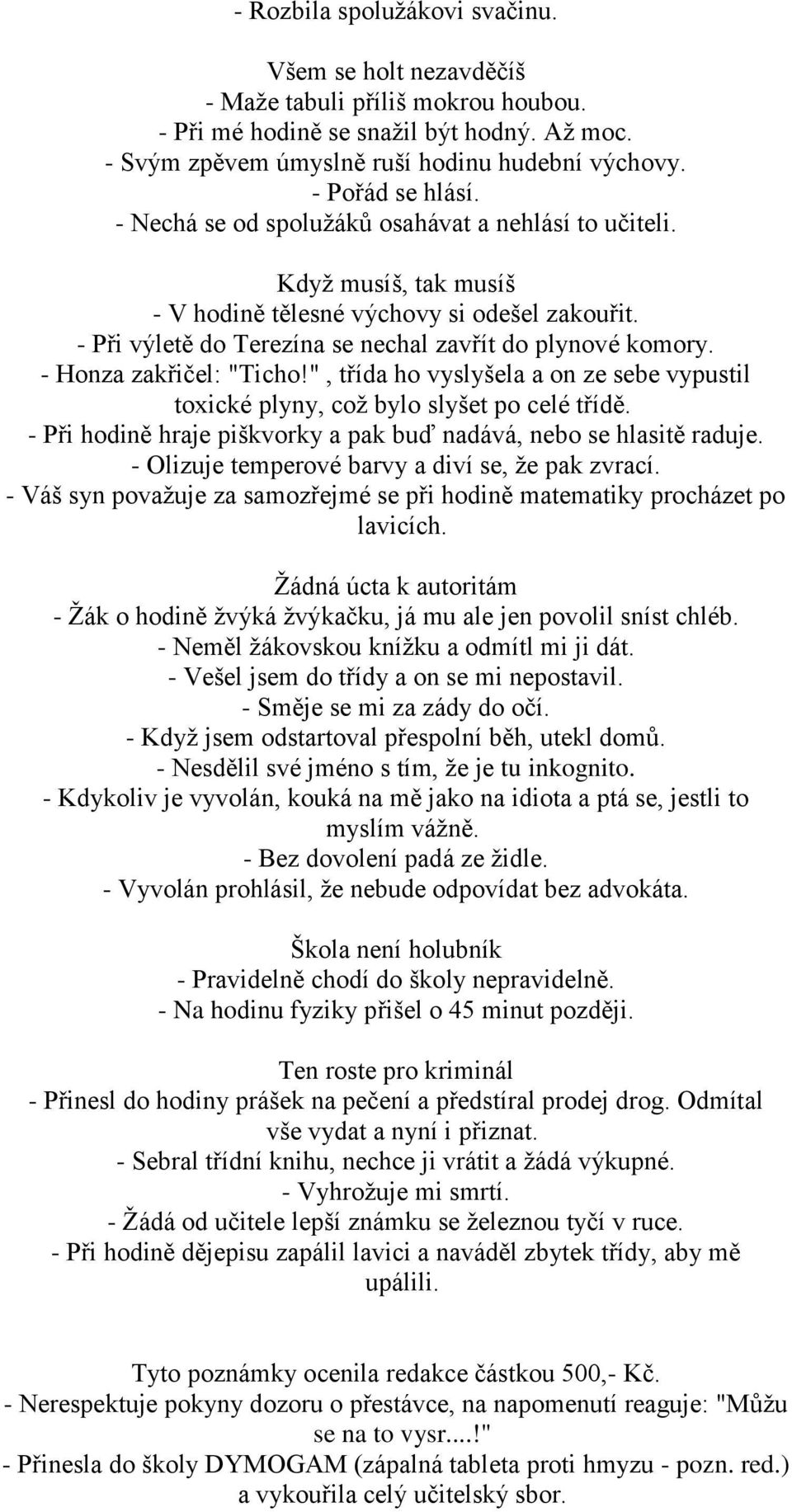 - Rozbila spolužákovi svačinu.

Všem se holt nezavděčíš
- Maže tabuli příliš mokrou houbou.
- Při mé hodině se snažil být hodný. Až moc.
- Svým zpěvem úmyslně ruší hodinu hudební výchovy.
- Pořád se hlásí.
- Nechá se od spolužáků osahávat a nehlásí to učiteli.

Když musíš, tak musíš
- V hodině tělesné výchovy si odešel zakouřit.
- Při výletě do Terezína se nechal zavřít do plynové komory.
- Honza zakřičel: "Ticho!", třída ho vyslyšela a on ze sebe vypustil toxické plyny, což bylo slyšet po celé třídě.
- Při hodině hraje piškvorky a pak buď nadává, nebo se hlasitě raduje.
- Olizuje temperové barvy a diví se, že pak zvrací.
- Váš syn považuje za samozřejmé se při hodině matematiky procházet po lavicích.

Žádná úcta k autoritám
- Žák o hodině žvýká žvýkačku, já mu ale jen povolil sníst chléb.
- Neměl žákovskou knížku a odmítl mi ji dát.
- Vešel jsem do třídy a on se mi nepostavil.
- Směje se mi za zády do očí.
- Když jsem odstartoval přespolní běh, utekl domů.
- Nesdělil své jméno s tím, že je tu inkognito.
- Kdykoliv je vyvolán, kouká na mě jako na idiota a ptá se, jestli to myslím vážně.
- Bez dovolení padá ze židle.
- Vyvolán prohlásil, že nebude odpovídat bez advokáta.

Škola není holubník
- Pravidelně chodí do školy nepravidelně.
- Na hodinu fyziky přišel o 45 minut později.

Ten roste pro kriminál
- Přinesl do hodiny prášek na pečení a předstíral prodej drog. Odmítal vše vydat a nyní i přiznat.
- Sebral třídní knihu, nechce ji vrátit a žádá výkupné.
- Vyhrožuje mi smrtí.
- Žádá od učitele lepší známku se železnou tyčí v ruce.
- Při hodině dějepisu zapálil lavici a naváděl zbytek třídy, aby mě upálili.

Tyto poznámky ocenila redakce částkou 500,- Kč.
- Nerespektuje pokyny dozoru o přestávce, na napomenutí reaguje: "Můžu se na to vysr....!"
- Přinesla do školy DYMOGAM (zápalná tableta proti hmyzu - pozn. red.) a vykouřila celý učitelský sbor.